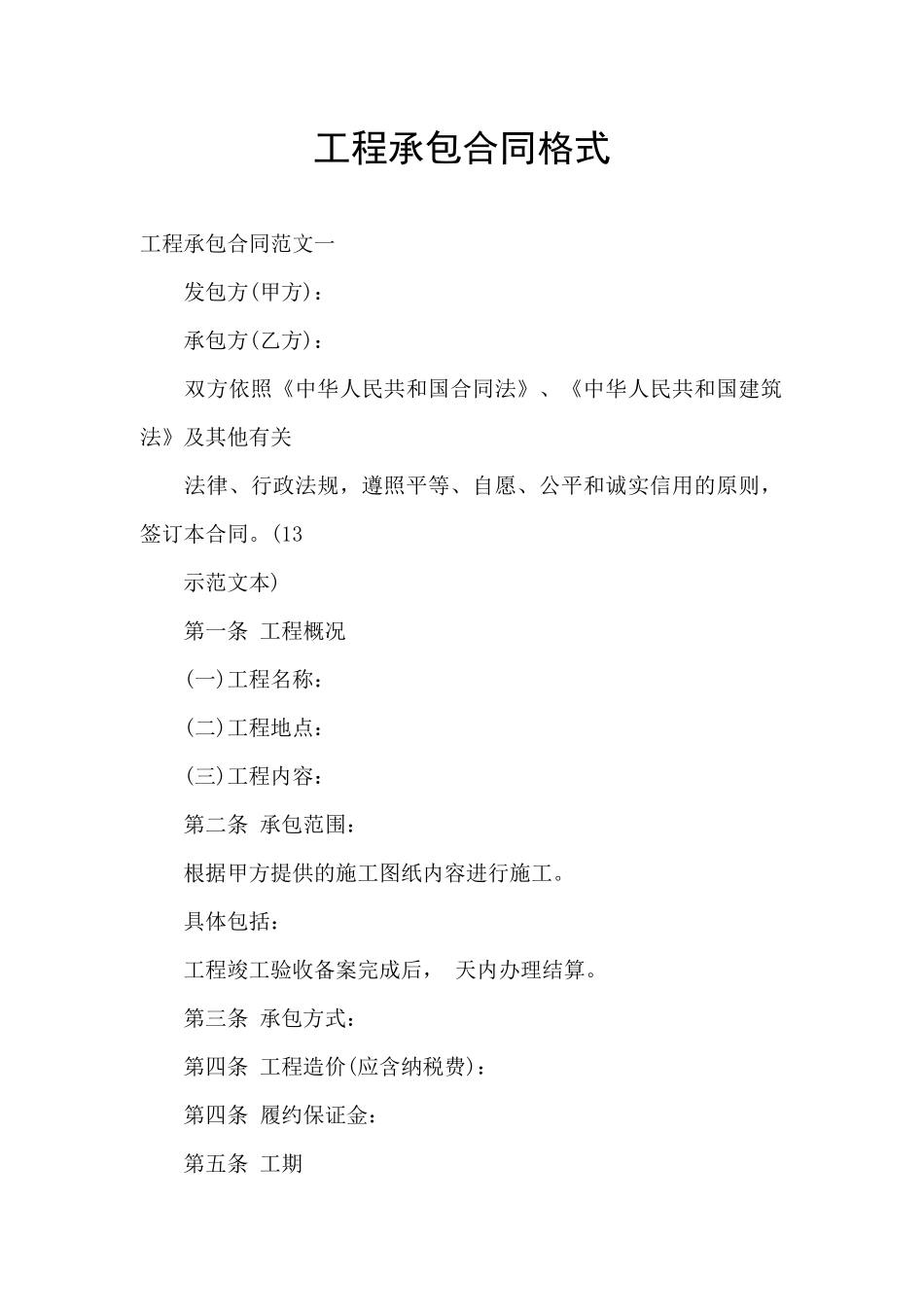 工程承包合同格式

工程承包合同范文一

发包方(甲方)：

承包方(乙方)：

双方依照《中华人民共和国合同法》、《中华人民共和国建筑法》及其他有关

法律、行政法规，遵照平等、自愿、公平和诚实信用的原则，签订本合同。(13

示范文本)

第一条 工程概况

(一)工程名称：

(二)工程地点：

(三)工程内容：

第二条 承包范围：

根据甲方提供的施工图纸内容进行施工。

具体包括：

工程竣工验收备案完成后， 天内办理结算。

第三条 承包方式：

第四条 工程造价(应含纳税费)：

第四条 履约保证金：

第五条 工期